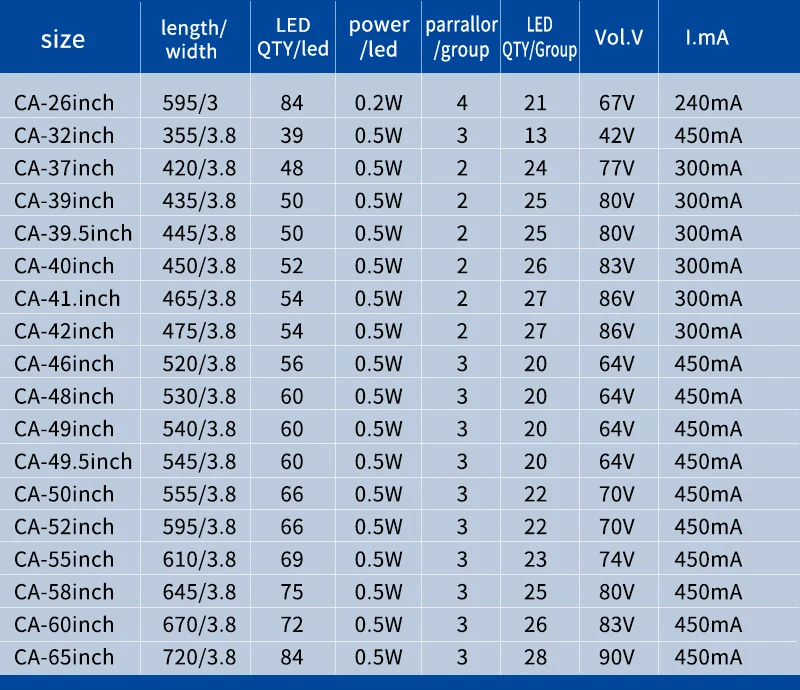 | size | length/ width | LED QTY/led | power /led | parrallor /group | LED QTY/Group | Vol.V | I.mA |
|---|---|---|---|---|---|---|---|
| CA-26inch | 595/3 | 84 | 0.2W | 4 | 21 | 67V | 240mA |
| CA-32inch | 355/3.8 | 39 | 0.5W | 3 | 13 | 42V | 450mA |
| CA-37inch | 420/3.8 | 48 | 0.5W | 2 | 24 | 77V | 300mA |
| CA-39inch | 435/3.8 | 50 | 0.5W | 2 | 25 | 80V | 300mA |
| CA-39.5inch | 445/3.8 | 50 | 0.5W | 2 | 25 | 80V | 300mA |
| CA-40inch | 450/3.8 | 52 | 0.5W | 2 | 26 | 83V | 300mA |
| CA-41.inch | 465/3.8 | 54 | 0.5W | 2 | 27 | 86V | 300mA |
| CA-42inch | 475/3.8 | 54 | 0.5W | 2 | 27 | 86V | 300mA |
| CA-46inch | 520/3.8 | 56 | 0.5W | 3 | 20 | 64V | 450mA |
| CA-48inch | 530/3.8 | 60 | 0.5W | 3 | 20 | 64V | 450mA |
| CA-49inch | 540/3.8 | 60 | 0.5W | 3 | 20 | 64V | 450mA |
| CA-49.5inch | 545/3.8 | 60 | 0.5W | 3 | 20 | 64V | 450mA |
| CA-50inch | 555/3.8 | 66 | 0.5W | 3 | 22 | 70V | 450mA |
| CA-52inch | 595/3.8 | 66 | 0.5W | 3 | 22 | 70V | 450mA |
| CA-55inch | 610/3.8 | 69 | 0.5W | 3 | 23 | 74V | 450mA |
| CA-58inch | 645/3.8 | 75 | 0.5W | 3 | 25 | 80V | 450mA |
| CA-60inch | 670/3.8 | 72 | 0.5W | 3 | 26 | 83V | 450mA |
| CA-65inch | 720/3.8 | 84 | 0.5W | 3 | 28 | 90V | 450mA |